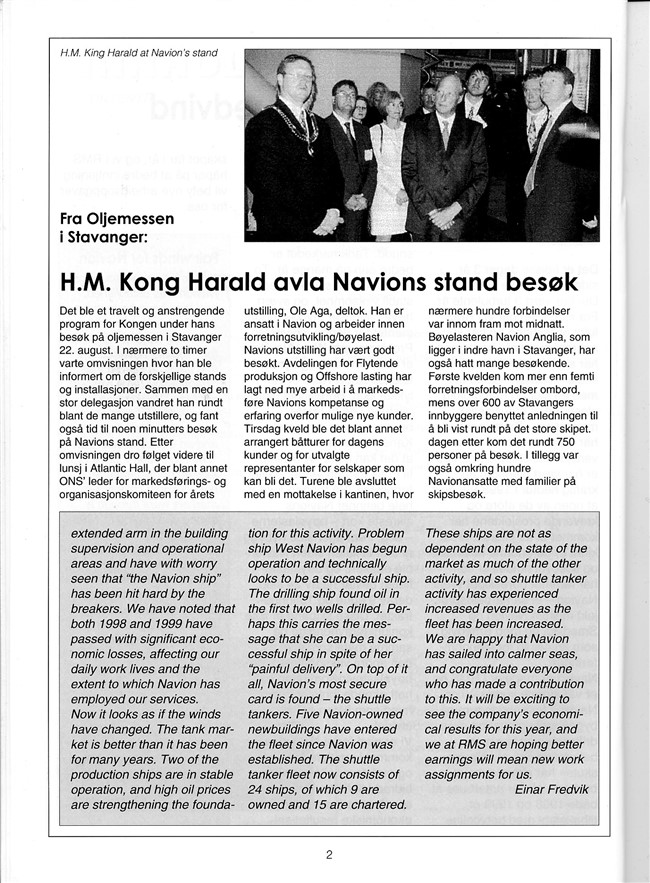 H.M. King Harald at Navion's stand

Fra Oljemessen i Stavanger:

H.M. Kong Harald avla Navions stand besøk

Det ble et travelt og anstrengende program for Kongen under hans besøk på oljemessen i Stavanger 22. august. I nærmere to timer varte omvisningen hvor han ble informert om de forskjellige stands og installasjoner. Sammen med en stor delegasjon vandret han rundt blant de mange utstillere, og fant også tid til noen minutters besøk på Navions stand. Etter omvisningen dro følget videre til lunsj i Atlantic Hall, der blant annet ONS' leder for markedsførings- og organisasjonskomiteen for årets utstilling, Ole Aga, deltok. Han er ansatt i Navion og arbeider innen forretningsutvikling/bøyelast. Navions utstilling har vært godt besøkt. Avdelingen for Flytende produksjon og Offshore lasting har lagt ned mye arbeid i å markedsføre Navions kompetanse og erfaring overfor mulige nye kunder. Tirsdag kveld ble det blant annet arrangert båtturer for dagens kunder og for utvalgte representanter for selskaper som kan bli det. Turene ble avsluttet med en mottakelse i kantinen, hvor nærmere hundre forbindelser var innom fram mot midnatt. Bøyelasteren Navion Anglia, som ligger i indre havn i Stavanger, har også hatt mange besøkende. Første kvelden kom mer enn femti forretningsforbindelser ombord, mens over 600 av Stavangers innbyggere benyttet anledningen til å bli vist rundt på det store skipet. dagen etter kom det rundt 750 personer på besøk. I tillegg var også omkring hundre Navionansatte med familier på skipsbesøk.

extended arm in the building supervision and operational areas and have with worry seen that "the Navion ship" has been hit hard by the breakers. We have noted that both 1998 and 1999 have passed with significant economic losses, affecting our daily work lives and the extent to which Navion has employed our services.
Now it looks as if the winds have changed. The tank market is better than it has been for many years. Two of the production ships are in stable operation, and high oil prices are strengthening the foundation for this activity. Problem ship West Navion has begun operation and technically looks to be a successful ship. The drilling ship found oil in the first two wells drilled. Perhaps this carries the message that she can be a successful ship in spite of her "painful delivery". On top of it all, Navion's most secure card is found – the shuttle tankers. Five Navion-owned newbuildings have entered the fleet since Navion was established. The shuttle tanker fleet now consists of 24 ships, of which 9 are owned and 15 are chartered. These ships are not as dependent on the state of the market as much of the other activity, and so shuttle tanker activity has experienced increased revenues as the fleet has been increased.
We are happy that Navion has sailed into calmer seas, and congratulate everyone who has made a contribution to this. It will be exciting to see the company's economical results for this year, and we at RMS are hoping better earnings will mean new work assignments for us.
Einar Fredvik

2